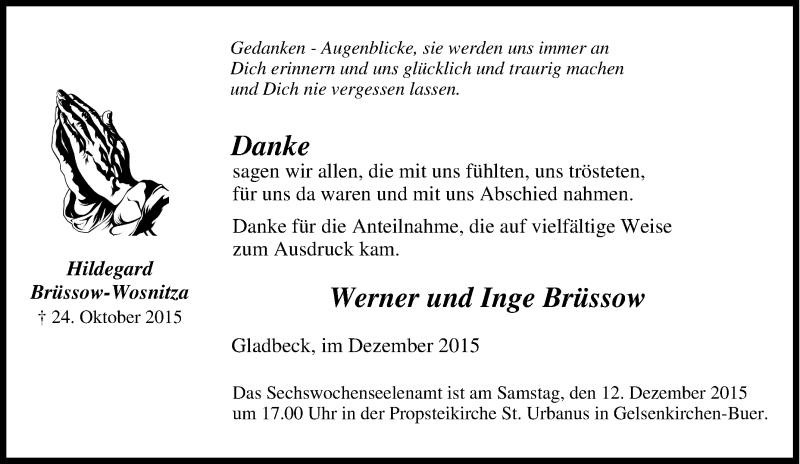 Hildegard
Brüssow-Wosnitza
† 24. Oktober 2015

Gedanken - Augenblicke, sie werden uns immer an Dich erinnern und uns glücklich und traurig machen und Dich nie vergessen lassen.

Danke
sagen wir allen, die mit uns fühlten, uns trösteten, für uns da waren und mit uns Abschied nahmen.

Danke für die Anteilnahme, die auf vielfältige Weise zum Ausdruck kam.

Werner und Inge Brüssow

Gladbeck, im Dezember 2015

Das Sechswochenseelenamt ist am Samstag, den 12. Dezember 2015 um 17.00 Uhr in der Propsteikirche St. Urbanus in Gelsenkirchen-Buer.